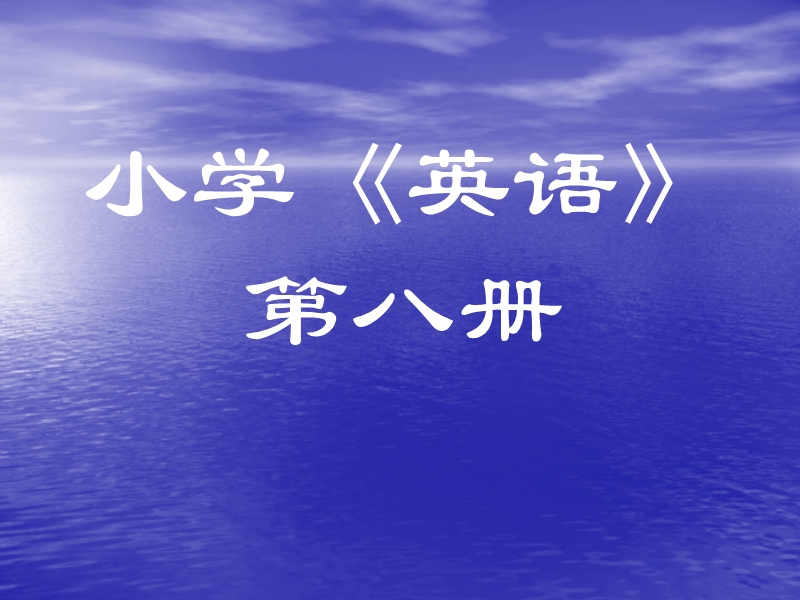 小学《英语》

第八册